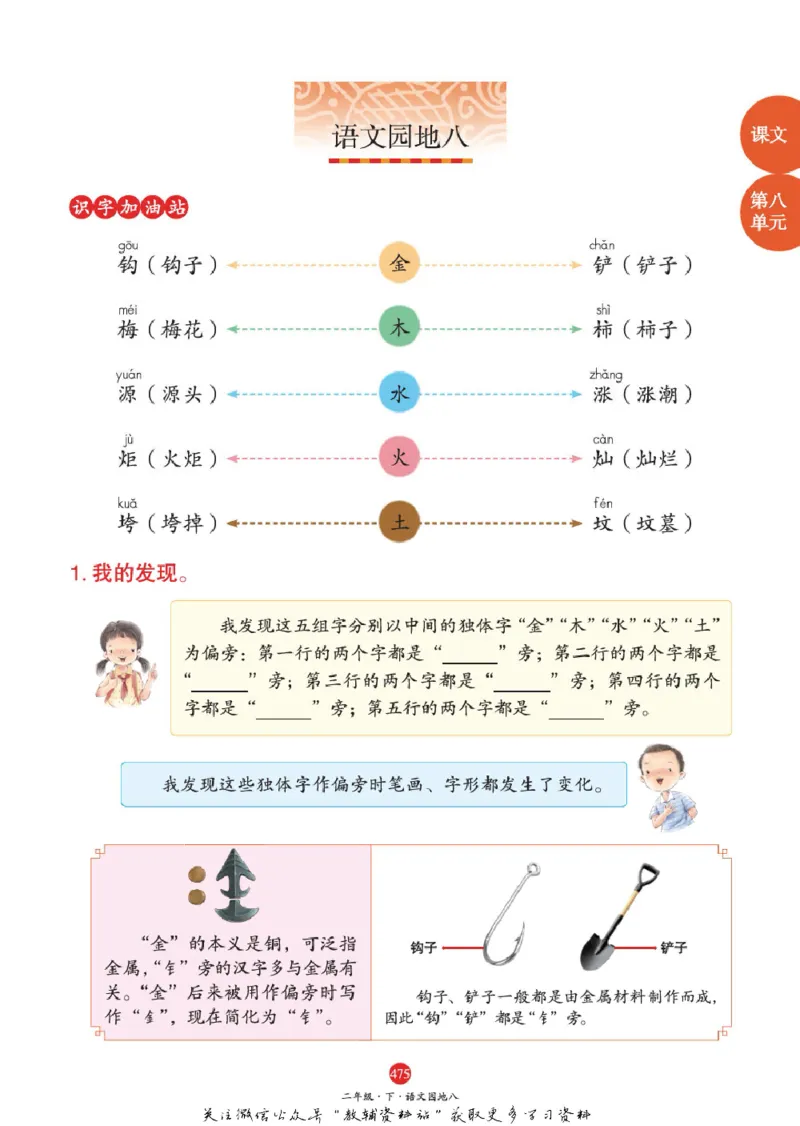 语文园地八

课文

第八单元

识字加油站

gōu 钩（钩子） 金 chǎn 铲（铲子）

méi 梅（梅花） 木 shì 柿（柿子）

yuán 源（源头） 水 zhǎng 涨（涨潮）

jù 炬（火炬） 火 càn 灿（灿烂）

kuǎ 垮（垮掉） 土 fén 坟（坟墓）

1. 我的发现。

我发现这五组字分别以中间的独体字“金”“木”“水”“火”“土”为偏旁：第一行的两个字都是“______”旁；第二行的两个字都是“______”旁；第三行的两个字都是“______”旁；第四行的两个字都是“______”旁；第五行的两个字都是“______”旁。

我发现这些独体字作偏旁时笔画、字形都发生了变化。

“金”的本义是铜，可泛指金属，“钅”旁的汉字多与金属有关。“金”后来被用作偏旁时写作“釒”，现在简化为“钅”。

钩子

铲子

钩子、铲子一般都是由金属材料制作而成，因此“钩”“铲”都是“钅”旁。

475

二年级·下·语文园地八

关注微信公众号“教辅资料站”获取更多学习资料